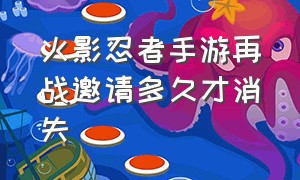 火影忍者手游再战邀请多久才消失